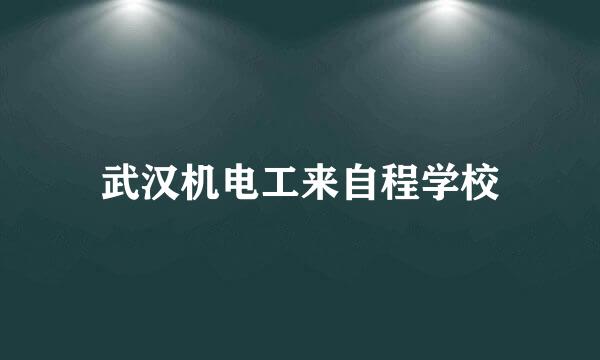 武汉机电工来自程学校